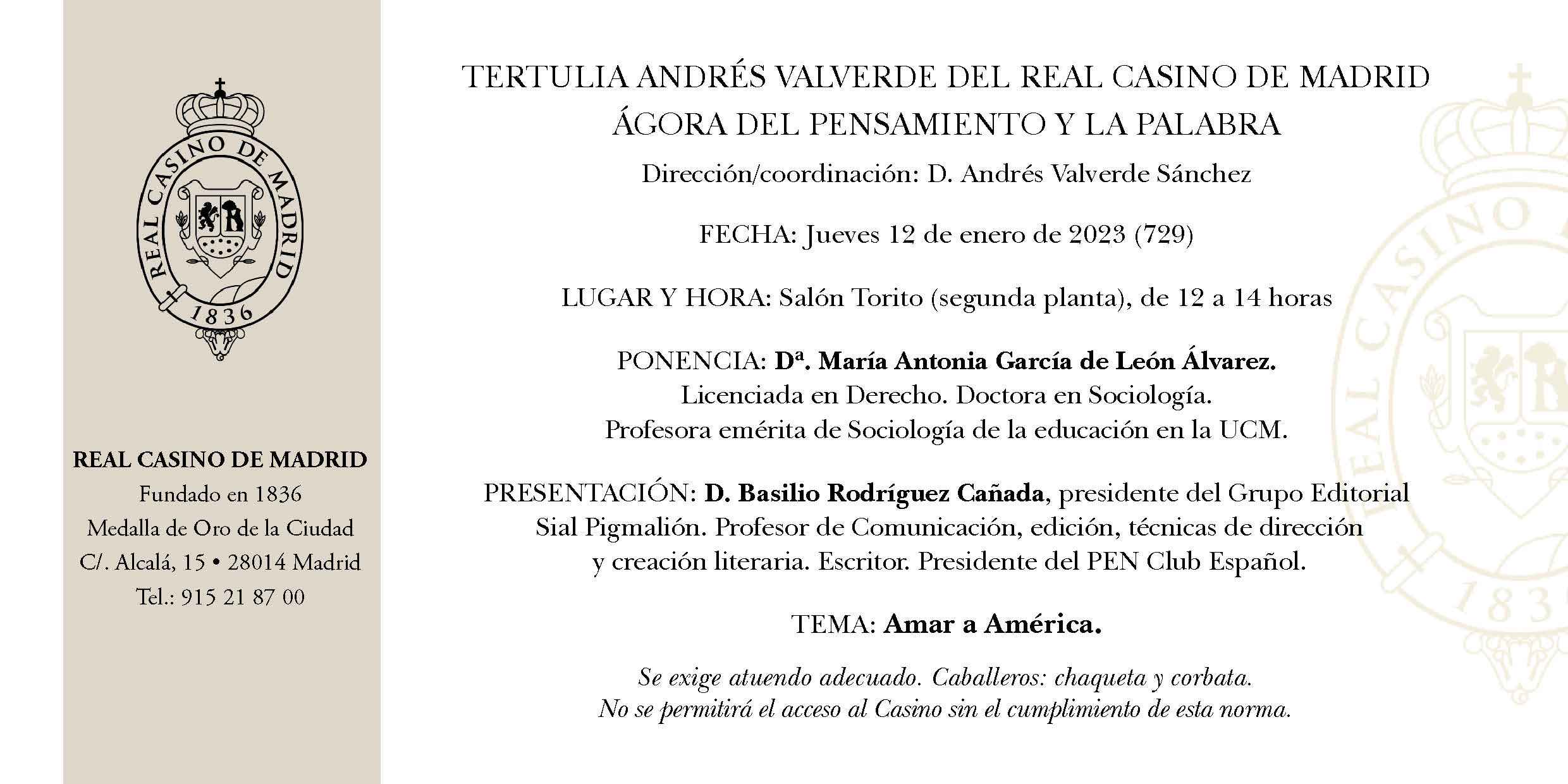 REAL CASINO DE MADRID
1836

REAL CASINO DE MADRID
Fundado en 1836
Medalla de Oro de la Ciudad
C/. Alcalá, 15 • 28014 Madrid
Tel.: 915 21 87 00

TERTULIA ANDRÉS VALVERDE DEL REAL CASINO DE MADRID
ÁGORA DEL PENSAMIENTO Y LA PALABRA
Dirección/coordinación: D. Andrés Valverde Sánchez

FECHA: Jueves 12 de enero de 2023 (729)

LUGAR Y HORA: Salón Torito (segunda planta), de 12 a 14 horas

PONENCIA: Dª. María Antonia García de León Álvarez.
Licenciada en Derecho. Doctora en Sociología.
Profesora emérita de Sociología de la educación en la UCM.

PRESENTACIÓN: D. Basilio Rodríguez Cañada, presidente del Grupo Editorial Sial Pigmalión. Profesor de Comunicación, edición, técnicas de dirección y creación literaria. Escritor. Presidente del PEN Club Español.

TEMA: Amar a América.

Se exige atuendo adecuado. Caballeros: chaqueta y corbata.
No se permitirá el acceso al Casino sin el cumplimiento de esta norma.

REAL CASINO
183